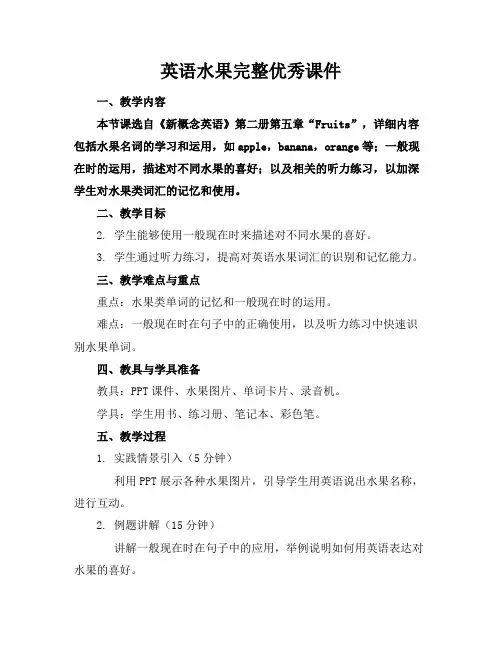 英语水果完整优秀课件

一、教学内容

本节课选自《新概念英语》第二册第五章“Fruits”，详细内容包括水果名词的学习和运用，如 apple，banana，orange 等；一般现在时的运用，描述对不同水果的喜好；以及相关的听力练习，以加深学生对水果类词汇的记忆和使用。

二、教学目标

2. 学生能够使用一般现在时来描述对不同水果的喜好。

3. 学生通过听力练习，提高对英语水果词汇的识别和记忆能力。

三、教学难点与重点

重点：水果类单词的记忆和一般现在时的运用。

难点：一般现在时在句子中的正确使用，以及听力练习中快速识别水果单词。

四、教具与学具准备

教具：PPT 课件、水果图片、单词卡片、录音机。

学具：学生用书、练习册、笔记本、彩色笔。

五、教学过程

1. 实践情景引入（5 分钟）

利用 PPT 展示各种水果图片，引导学生用英语说出水果名称，进行互动。

2. 例题讲解（15 分钟）

讲解一般现在时在句子中的应用，举例说明如何用英语表达对水果的喜好。